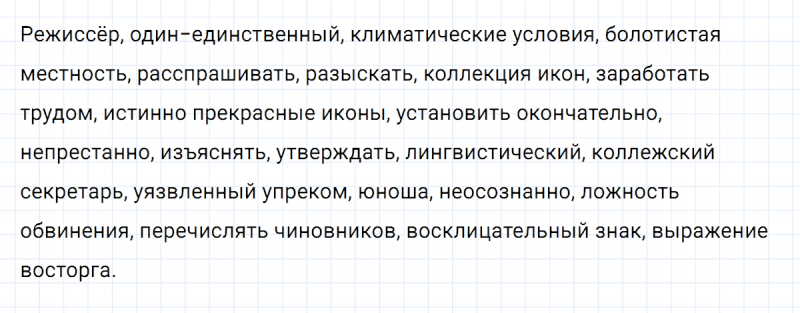 Режиссёр, один-единственный, климатические условия, болотистая местность, расспрашивать, разыскать, коллекция икон, заработать трудом, истинно прекрасные иконы, установить окончательно, непрестанно, изъяснять, утверждать, лингвистический, коллежский секретарь, уязвленный упреком, юноша, неосознанно, ложность обвинения, перечислять чиновников, восклицательный знак, выражение восторга.